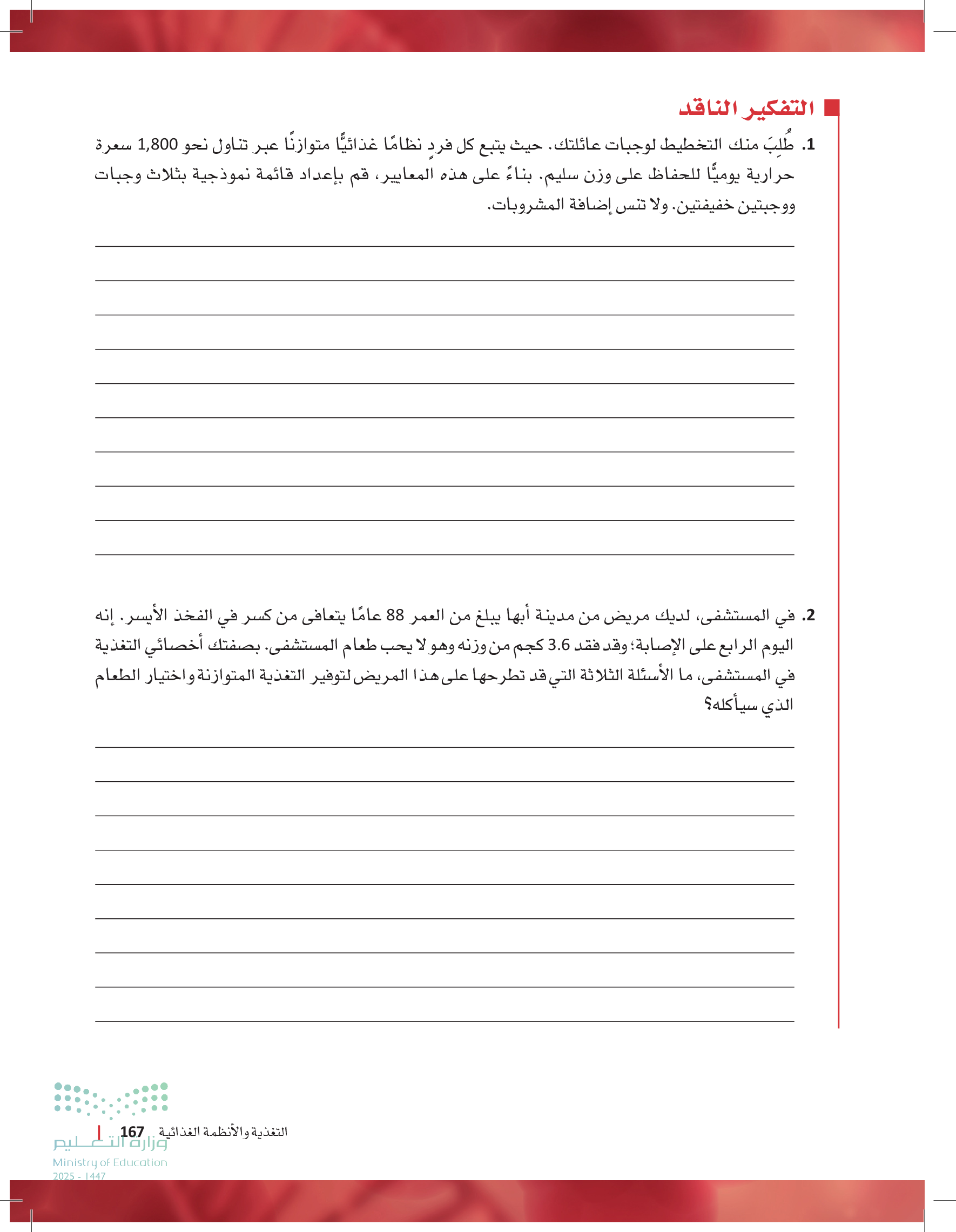 التفكير الناقد

1. طُلِبَ منك التخطيط لوجبات عائلتك. حيث يتبع كل فردٍ نظامًا غذائيًّا متوازنًا عبر تناول نحو 1,800 سعرة حرارية يوميًّا للحفاظ على وزن سليم. بناءً على هذه المعايير، قم بإعداد قائمة نموذجية بثلاث وجبات ووجبتين خفيفتين. ولا تنس إضافة المشروبات.

2. في المستشفى، لديك مريض من مدينة أبها يبلغ من العمر 88 عامًا يتعافى من كسر في الفخذ الأيسر. إنه اليوم الرابع على الإصابة؛ وقد فقد 3.6 كجم من وزنه وهو لا يحب طعام المستشفى. بصفتك أخصائي التغذية في المستشفى، ما الأسئلة الثلاثة التي قد تطرحها على هذا المريض لتوفير التغذية المتوازنة واختيار الطعام الذي سيأكله؟

التغذية والأنظمة الغذائية 167

وزارة التعليم
Ministry of Education
2025 - 1447